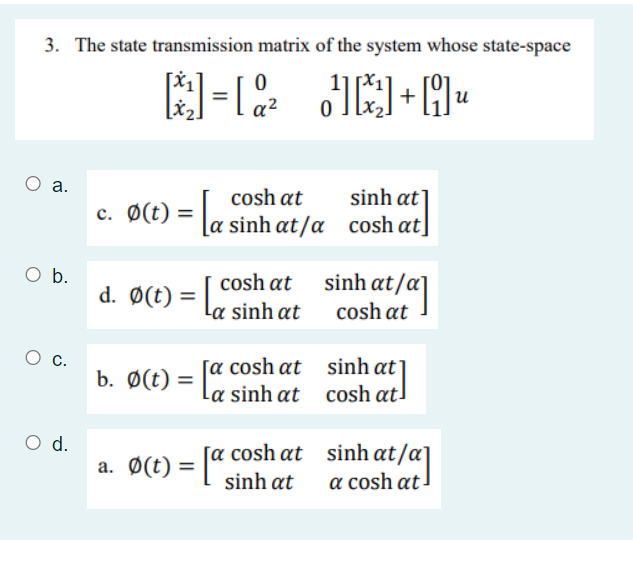 3. The state transmission matrix of the system whose state-space

$\begin{bmatrix} \dot{x}_1 \\ \dot{x}_2 \end{bmatrix} = \begin{bmatrix} 0 & 1 \\ \alpha^2 & 0 \end{bmatrix} \begin{bmatrix} x_1 \\ x_2 \end{bmatrix} + \begin{bmatrix} 0 \\ 1 \end{bmatrix} u$

a.

c. $\emptyset(t) = \begin{bmatrix} \cosh \alpha t & \sinh \alpha t \\ \alpha \sinh \alpha t/\alpha & \cosh \alpha t \end{bmatrix}$

b.

d. $\emptyset(t) = \begin{bmatrix} \cosh \alpha t & \sinh \alpha t/\alpha \\ \alpha \sinh \alpha t & \cosh \alpha t \end{bmatrix}$

c.

b. $\emptyset(t) = \begin{bmatrix} \alpha \cosh \alpha t & \sinh \alpha t \\ \alpha \sinh \alpha t & \cosh \alpha t \end{bmatrix}$

d.

a. $\emptyset(t) = \begin{bmatrix} \alpha \cosh \alpha t & \sinh \alpha t/\alpha \\ \sinh \alpha t & \alpha \cosh \alpha t \end{bmatrix}$